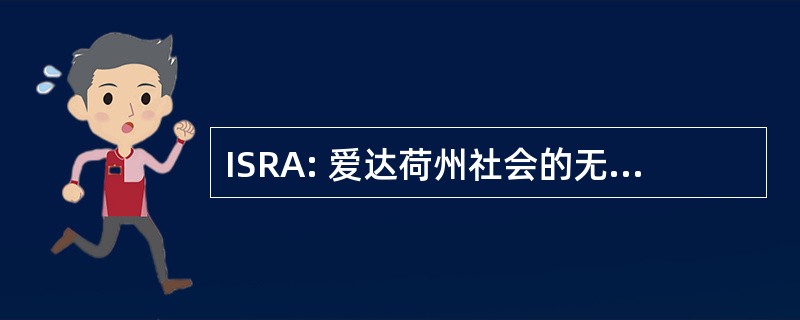 ISRA: 爱达荷州社会的无...